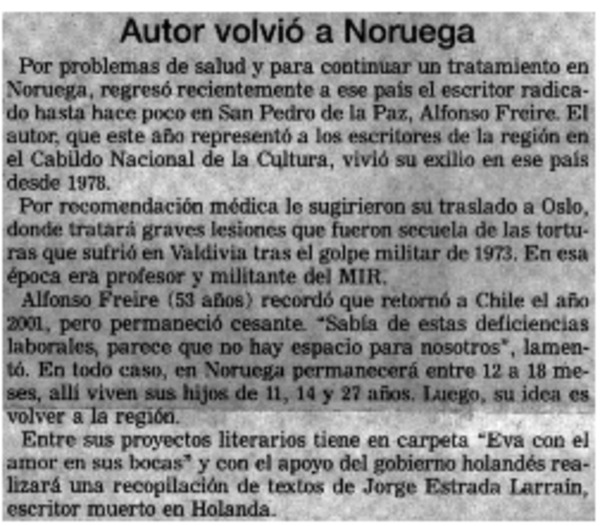 Autor volvió a Noruega

Por problemas de salud y para continuar un tratamiento en Noruega, regresó recientemente a ese país el escritor radicado hasta hace poco en San Pedro de la Paz, Alfonso Freire. El autor, que este año representó a los escritores de la región en el Cabildo Nacional de la Cultura, vivió su exilio en ese país desde 1978.

Por recomendación médica le sugirieron su traslado a Oslo, donde tratará graves lesiones que fueron secuela de las torturas que sufrió en Valdivia tras el golpe militar de 1973. En esa época era profesor y militante del MIR.

Alfonso Freire (53 años) recordó que retornó a Chile el año 2001, pero permaneció cesante. "Sabía de estas deficiencias laborales, parece que no hay espacio para nosotros", lamentó. En todo caso, en Noruega permanecerá entre 12 a 18 meses, allí viven sus hijos de 11, 14 y 27 años. Luego, su idea es volver a la región.

Entre sus proyectos literarios tiene en carpeta "Eva con el amor en sus bocas" y con el apoyo del gobierno holandés realizará una recopilación de textos de Jorge Estrada Larraín, escritor muerto en Holanda.